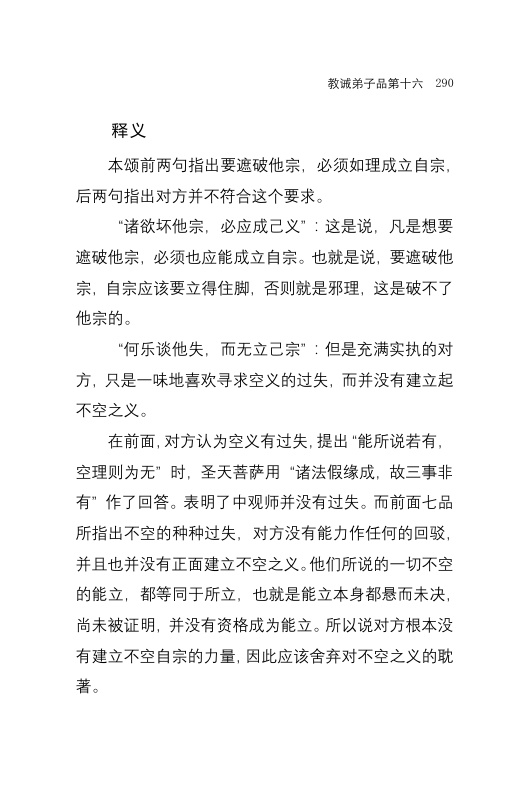 教诫弟子品第十六　290

释义

本颂前两句指出要遮破他宗，必须如理成立自宗，后两句指出对方并不符合这个要求。

“诸欲坏他宗，必应成己义”：这是说，凡是想要遮破他宗，必须也应能成立自宗。也就是说，要遮破他宗，自宗应该要立得住脚，否则就是邪理，这是破不了他宗的。

“何乐谈他失，而无立己宗”：但是充满实执的对方，只是一味地喜欢寻求空义的过失，而并没有建立起不空之义。

在前面，对方认为空义有过失，提出“能所说若有，空理则为无”时，圣天菩萨用“诸法假缘成，故三事非有”作了回答。表明了中观师并没有过失。而前面七品所指出不空的种种过失，对方没有能力作任何的回驳，并且也并没有正面建立不空之义。他们所说的一切不空的能立，都等同于所立，也就是能立本身都悬而未决，尚未被证明，并没有资格成为能立。所以说对方根本没有建立不空自宗的力量，因此应该舍弃对不空之义的耽著。